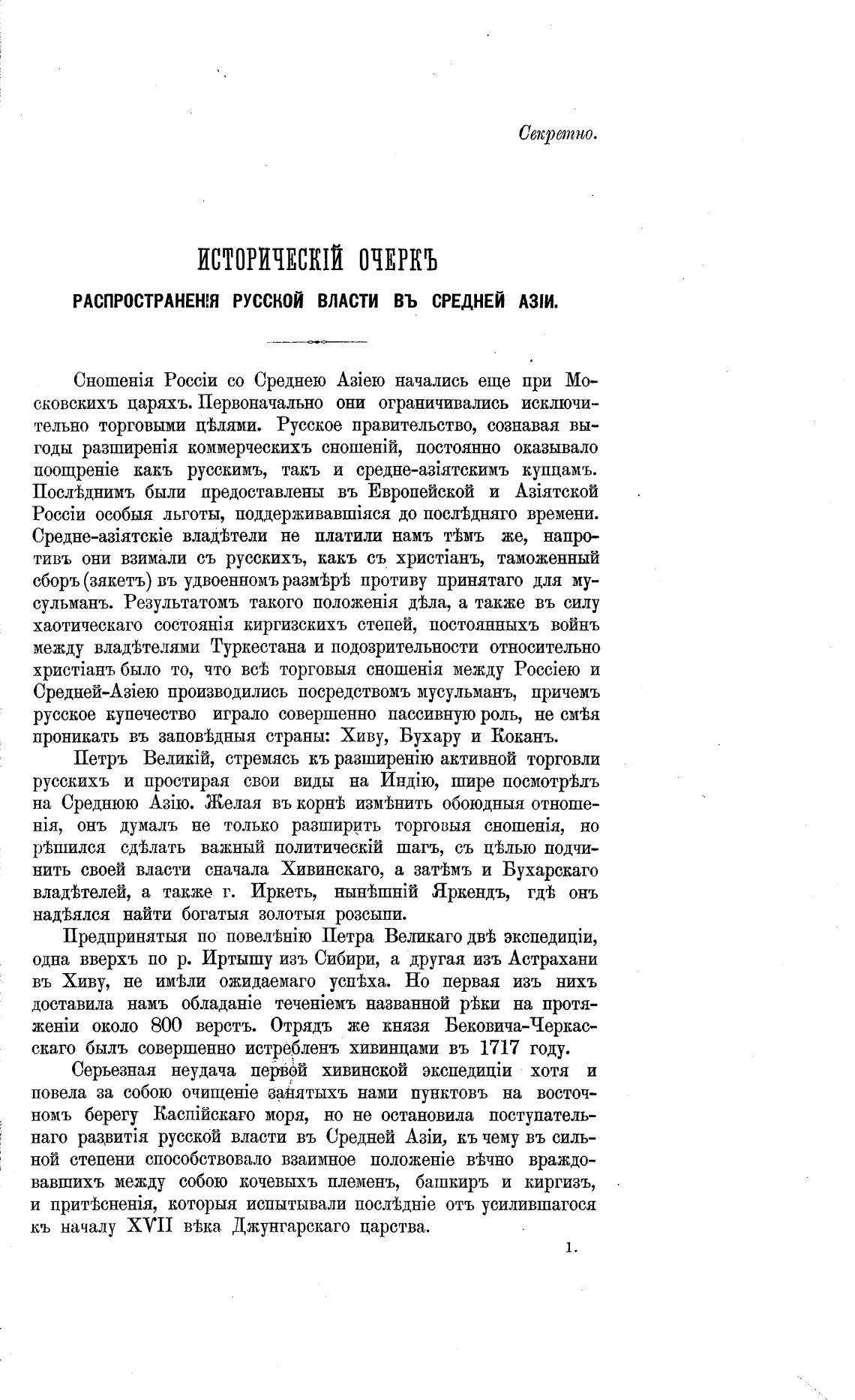 Секретно.

ИСТОРИЧЕСКІЙ ОЧЕРКЪ
РАСПРОСТРАНЕНІЯ РУССКОЙ ВЛАСТИ ВЪ СРЕДНЕЙ АЗІИ.

Сношенія Россіи со Среднею Азіею начались еще при Московскихъ царяхъ. Первоначально они ограничивались исключительно торговыми цѣлями. Русское правительство, сознавая выгоды расширенія коммерческихъ сношеній, постоянно оказывало поощреніе какъ русскимъ, такъ и средне-азіятскимъ купцамъ. Послѣднимъ были предоставлены въ Европейской и Азіятской Россіи особыя льготы, поддерживавшіяся до послѣдняго времени. Средне-азіятскіе владѣтели не платили намъ тѣмъ же, напротивъ они взимали съ русскихъ, какъ съ христіанъ, таможенный сборъ (зякетъ) въ удвоенномъ размѣрѣ противу принятаго для мусульманъ. Результатомъ такого положенія дѣла, а также въ силу хаотическаго состоянія киргизскихъ степей, постоянныхъ войнъ между владѣтелями Туркестана и подозрительности относительно христіанъ было то, что всѣ торговыя сношенія между Россіею и Средней-Азіею производились посредствомъ мусульманъ, причемъ русское купечество играло совершенно пассивную роль, не смѣя проникать въ заповѣдныя страны: Хиву, Бухару и Коканъ.

Петръ Великій, стремясь къ расширенію активной торговли русскихъ и простирая свои виды на Индію, шире посмотрѣлъ на Среднюю Азію. Желая въ корнѣ измѣнить обоюдныя отношенія, онъ думалъ не только расширить торговыя сношенія, но рѣшился сдѣлать важный политическій шагъ, съ цѣлью подчинить своей власти сначала Хивинскаго, а затѣмъ и Бухарскаго владѣтелей, а также г. Иркеть, нынѣшній Яркендъ, гдѣ онъ надѣялся найти богатыя золотыя розсыпи.

Предпринятыя по повелѣнію Петра Великаго двѣ экспедиціи, одна вверхъ по р. Иртышу изъ Сибири, а другая изъ Астрахани въ Хиву, не имѣли ожидаемаго успѣха. Но первая изъ нихъ доставила намъ обладаніе теченіемъ названной рѣки на протяженіи около 800 верстъ. Отрядъ же князя Бековича-Черкасскаго былъ совершенно истребленъ хивинцами въ 1717 году.

Серьезная неудача первой хивинской экспедиціи хотя и повела за собою очищеніе занятыхъ нами пунктовъ на восточномъ берегу Каспійскаго моря, но не остановила поступательнаго развитія русской власти въ Средней Азіи, къ чему въ сильной степени способствовало взаимное положеніе вѣчно враждовавшихъ между собою кочевыхъ племенъ, башкиръ и киргизъ, и притѣсненія, которыя испытывали послѣдніе отъ усилившагося къ началу XVII вѣка Джунгарскаго царства.

1.